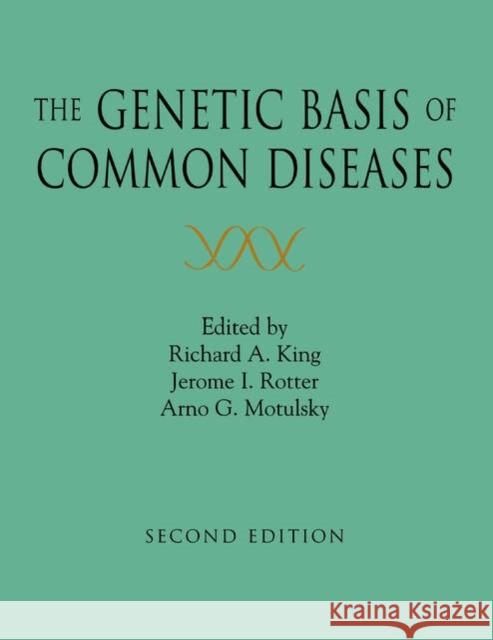 THE GENETIC BASIS OF COMMON DISEASES

Edited by
Richard A. King
Jerome I. Rotter
Arno G. Motulsky

SECOND EDITION